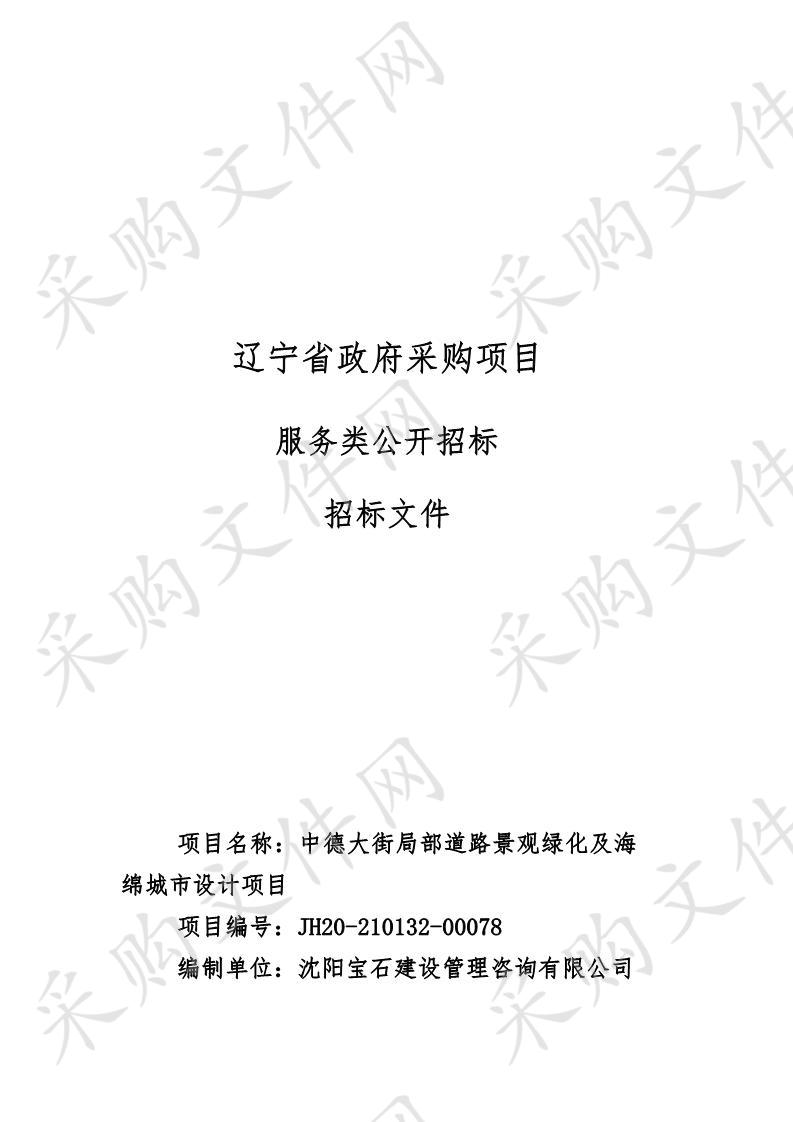 采购文件网

辽宁省政府采购项目

服务类公开招标

招标文件

项目名称：中德大街局部道路景观绿化及海绵城市设计项目

项目编号：JH20-210132-00078

编制单位：沈阳宝石建设管理咨询有限公司